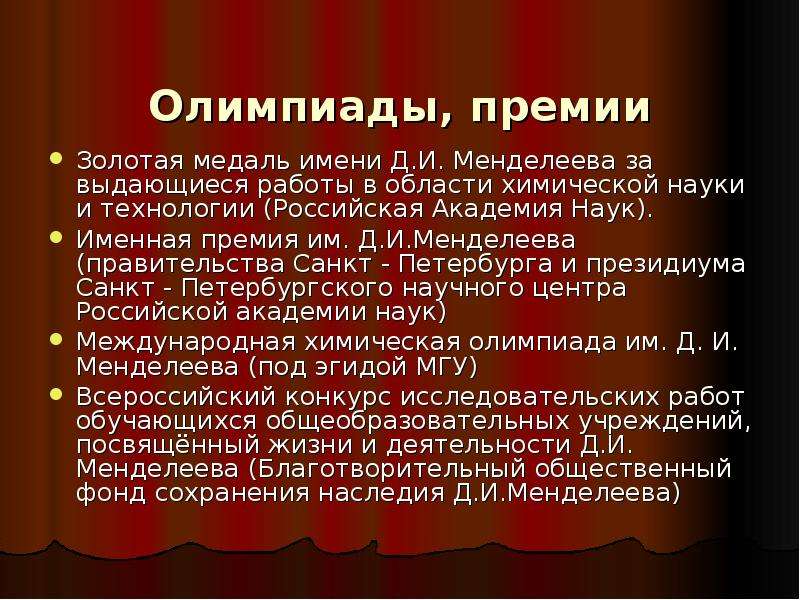 Олимпиады, премии

Золотая медаль имени Д.И. Менделеева за выдающиеся работы в области химической науки и технологии (Российская Академия Наук).

Именная премия им. Д.И.Менделеева (правительства Санкт - Петербурга и президиума Санкт - Петербургского научного центра Российской академии наук)

Международная химическая олимпиада им. Д. И. Менделеева (под эгидой МГУ)

Всероссийский конкурс исследовательских работ обучающихся общеобразовательных учреждений, посвящённый жизни и деятельности Д.И. Менделеева (Благотворительный общественный фонд сохранения наследия Д.И.Менделеева)